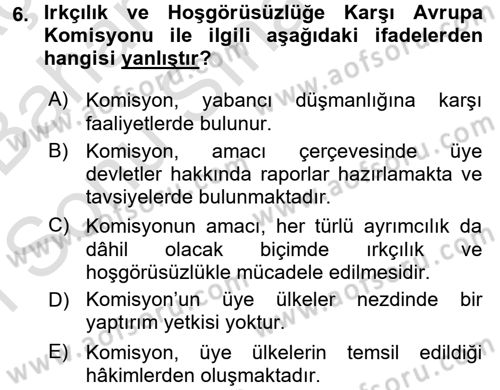 6. Irkçılık ve Hoşgörüsüzlüğe Karşı Avrupa Komisyonu ile ilgili aşağıdaki ifadelerden hangisi yanlıştır?

A) Komisyon, yabancı düşmanlığına karşı faaliyetlerde bulunur.

B) Komisyon, amacı çerçevesinde üye devletler hakkında raporlar hazırlamakta ve tavsiyelerde bulunmaktadır.

C) Komisyonun amacı, her türlü ayrımcılık da dâhil olacak biçimde ırkçılık ve hoşgörüsüzlükle mücadele edilmesidir.

D) Komisyon'un üye ülkeler nezdinde bir yaptırım yetkisi yoktur.

E) Komisyon, üye ülkelerin temsil edildiği hâkimlerden oluşmaktadır.

www.aofsoru.com